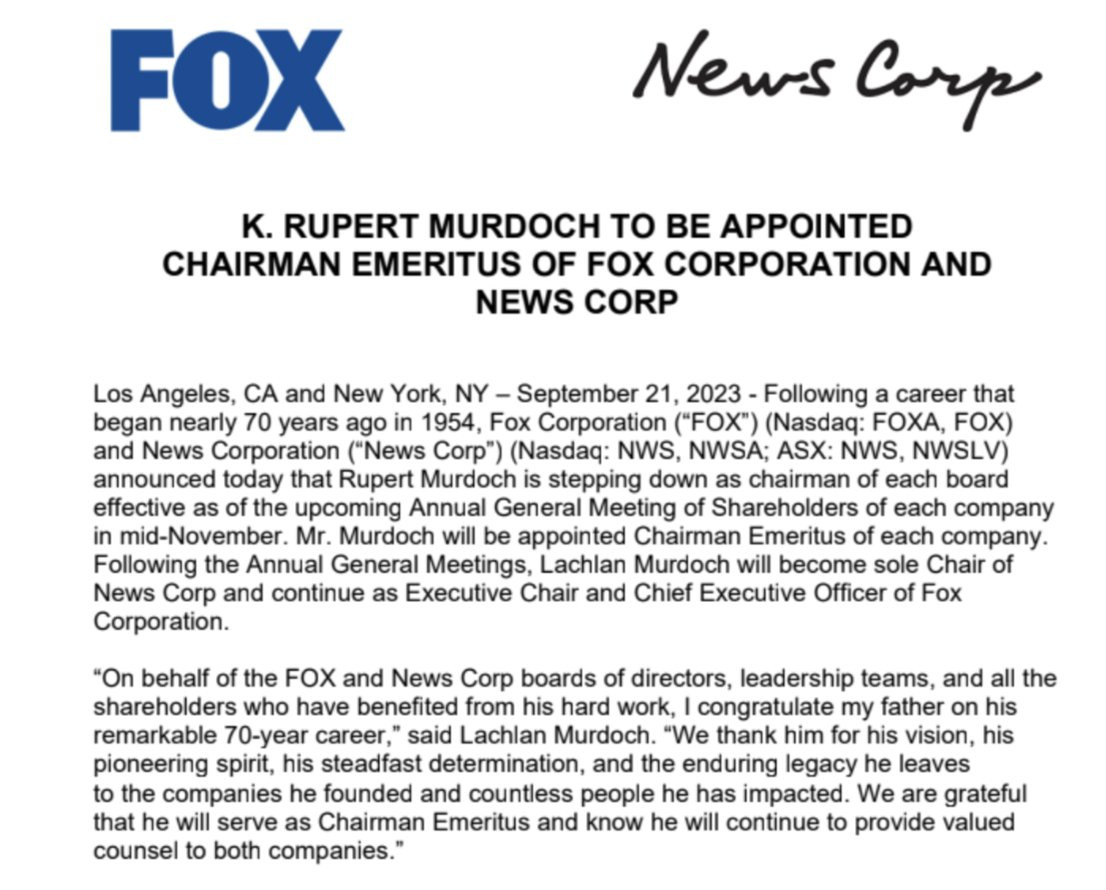 FOX

News Corp

K. RUPERT MURDOCH TO BE APPOINTED CHAIRMAN EMERITUS OF FOX CORPORATION AND NEWS CORP

Los Angeles, CA and New York, NY – September 21, 2023 - Following a career that began nearly 70 years ago in 1954, Fox Corporation ("FOX") (Nasdaq: FOXA, FOX) and News Corporation ("News Corp") (Nasdaq: NWS, NWSA; ASX: NWS, NWSLV) announced today that Rupert Murdoch is stepping down as chairman of each board effective as of the upcoming Annual General Meeting of Shareholders of each company in mid-November. Mr. Murdoch will be appointed Chairman Emeritus of each company. Following the Annual General Meetings, Lachlan Murdoch will become sole Chair of News Corp and continue as Executive Chair and Chief Executive Officer of Fox Corporation.

"On behalf of the FOX and News Corp boards of directors, leadership teams, and all the shareholders who have benefited from his hard work, I congratulate my father on his remarkable 70-year career," said Lachlan Murdoch. "We thank him for his vision, his pioneering spirit, his steadfast determination, and the enduring legacy he leaves to the companies he founded and countless people he has impacted. We are grateful that he will serve as Chairman Emeritus and know he will continue to provide valued counsel to both companies."